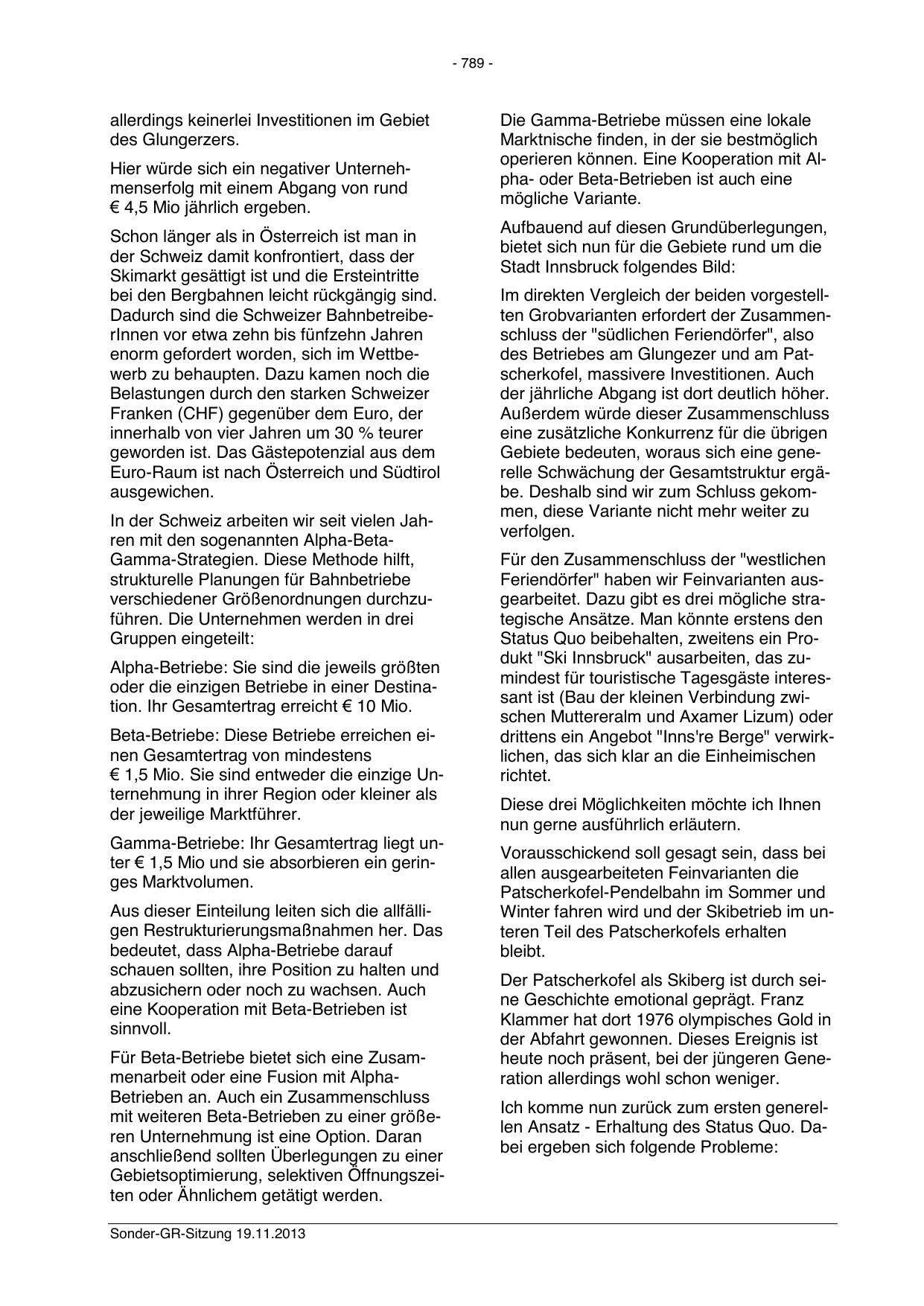 - 789 -

allerdings keinerlei Investitionen im Gebiet des Glungerzers.

Hier würde sich ein negativer Unternehmenserfolg mit einem Abgang von rund € 4,5 Mio jährlich ergeben.

Schon länger als in Österreich ist man in der Schweiz damit konfrontiert, dass der Skimarkt gesättigt ist und die Ersteintritte bei den Bergbahnen leicht rückgängig sind. Dadurch sind die Schweizer BahnbetreiberInnen vor etwa zehn bis fünfzehn Jahren enorm gefordert worden, sich im Wettbewerb zu behaupten. Dazu kamen noch die Belastungen durch den starken Schweizer Franken (CHF) gegenüber dem Euro, der innerhalb von vier Jahren um 30 % teurer geworden ist. Das Gästepotenzial aus dem Euro-Raum ist nach Österreich und Südtirol ausgewichen.

In der Schweiz arbeiten wir seit vielen Jahren mit den sogenannten Alpha-Beta-Gamma-Strategien. Diese Methode hilft, strukturelle Planungen für Bahnbetriebe verschiedener Größenordnungen durchzuführen. Die Unternehmen werden in drei Gruppen eingeteilt:

Alpha-Betriebe: Sie sind die jeweils größten oder die einzigen Betriebe in einer Destination. Ihr Gesamtertrag erreicht € 10 Mio.

Beta-Betriebe: Diese Betriebe erreichen einen Gesamtertrag von mindestens € 1,5 Mio. Sie sind entweder die einzige Unternehmung in ihrer Region oder kleiner als der jeweilige Marktführer.

Gamma-Betriebe: Ihr Gesamtertrag liegt unter € 1,5 Mio und sie absorbieren ein geringes Marktvolumen.

Aus dieser Einteilung leiten sich die allfälligen Restrukturierungsmaßnahmen her. Das bedeutet, dass Alpha-Betriebe darauf schauen sollten, ihre Position zu halten und abzusichern oder noch zu wachsen. Auch eine Kooperation mit Beta-Betrieben ist sinnvoll.

Für Beta-Betriebe bietet sich eine Zusammenarbeit oder eine Fusion mit Alpha-Betrieben an. Auch ein Zusammenschluss mit weiteren Beta-Betrieben zu einer größeren Unternehmung ist eine Option. Daran anschließend sollten Überlegungen zu einer Gebietsoptimierung, selektiven Öffnungszeiten oder Ähnlichem getätigt werden.

Die Gamma-Betriebe müssen eine lokale Marktnische finden, in der sie bestmöglich operieren können. Eine Kooperation mit Alpha- oder Beta-Betrieben ist auch eine mögliche Variante.

Aufbauend auf diesen Grundüberlegungen, bietet sich nun für die Gebiete rund um die Stadt Innsbruck folgendes Bild:

Im direkten Vergleich der beiden vorgestellten Grobvarianten erfordert der Zusammenschluss der "südlichen Feriendörfer", also des Betriebes am Glungezer und am Patscherkofel, massivere Investitionen. Auch der jährliche Abgang ist dort deutlich höher. Außerdem würde dieser Zusammenschluss eine zusätzliche Konkurrenz für die übrigen Gebiete bedeuten, woraus sich eine generelle Schwächung der Gesamtstruktur ergäbe. Deshalb sind wir zum Schluss gekommen, diese Variante nicht mehr weiter zu verfolgen.

Für den Zusammenschluss der "westlichen Feriendörfer" haben wir Feinvarianten ausgearbeitet. Dazu gibt es drei mögliche strategische Ansätze. Man könnte erstens den Status Quo beibehalten, zweitens ein Produkt "Ski Innsbruck" ausarbeiten, das zumindest für touristische Tagesgäste interessant ist (Bau der kleinen Verbindung zwischen Muttereralm und Axamer Lizum) oder drittens ein Angebot "Inns're Berge" verwirklichen, das sich klar an die Einheimischen richtet.

Diese drei Möglichkeiten möchte ich Ihnen nun gerne ausführlich erläutern.

Vorausschickend soll gesagt sein, dass bei allen ausgearbeiteten Feinvarianten die Patscherkofel-Pendelbahn im Sommer und Winter fahren wird und der Skibetrieb im unteren Teil des Patscherkofels erhalten bleibt.

Der Patscherkofel als Skiberg ist durch seine Geschichte emotional geprägt. Franz Klammer hat dort 1976 olympisches Gold in der Abfahrt gewonnen. Dieses Ereignis ist heute noch präsent, bei der jüngeren Generation allerdings wohl schon weniger.

Ich komme nun zurück zum ersten generellen Ansatz - Erhaltung des Status Quo. Dabei ergeben sich folgende Probleme:

Sonder-GR-Sitzung 19.11.2013